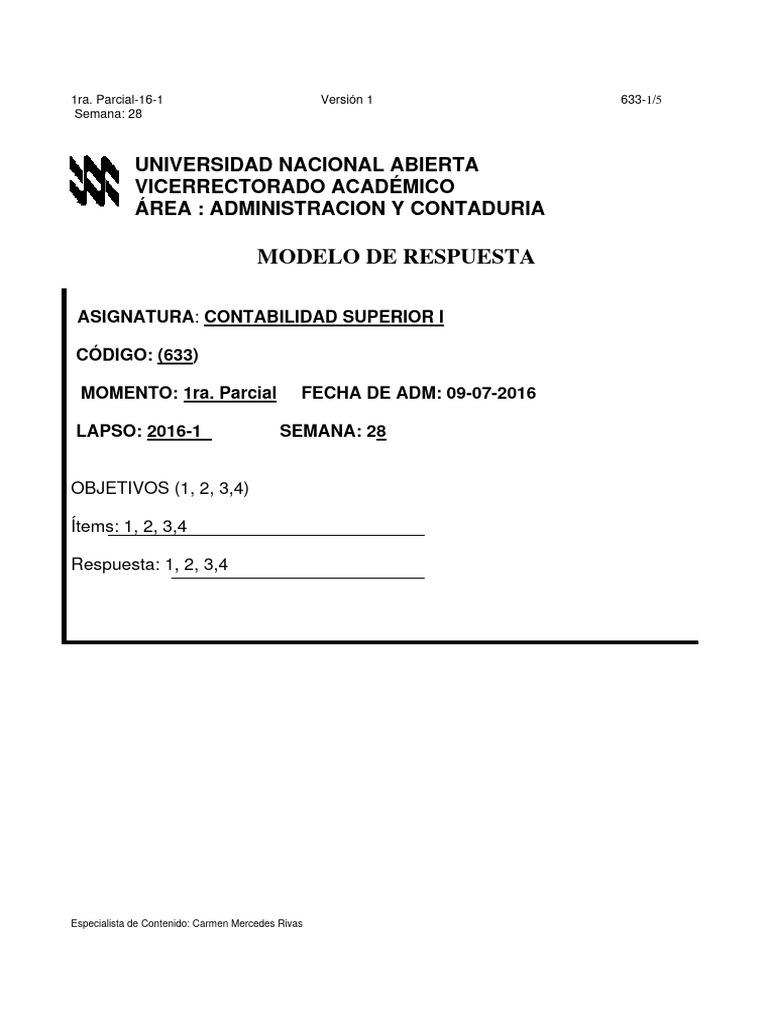 1ra. Parcial-16-1 Versión 1 633-1/5
Semana: 28

UNIVERSIDAD NACIONAL ABIERTA
VICERRECTORADO ACADÉMICO
ÁREA : ADMINISTRACION Y CONTADURIA

MODELO DE RESPUESTA

ASIGNATURA: CONTABILIDAD SUPERIOR I

CÓDIGO: (633)

MOMENTO: 1ra. Parcial FECHA DE ADM: 09-07-2016

LAPSO: 2016-1 SEMANA: 28

OBJETIVOS (1, 2, 3,4)

Ítems: 1, 2, 3,4

Respuesta: 1, 2, 3,4

Especialista de Contenido: Carmen Mercedes Rivas